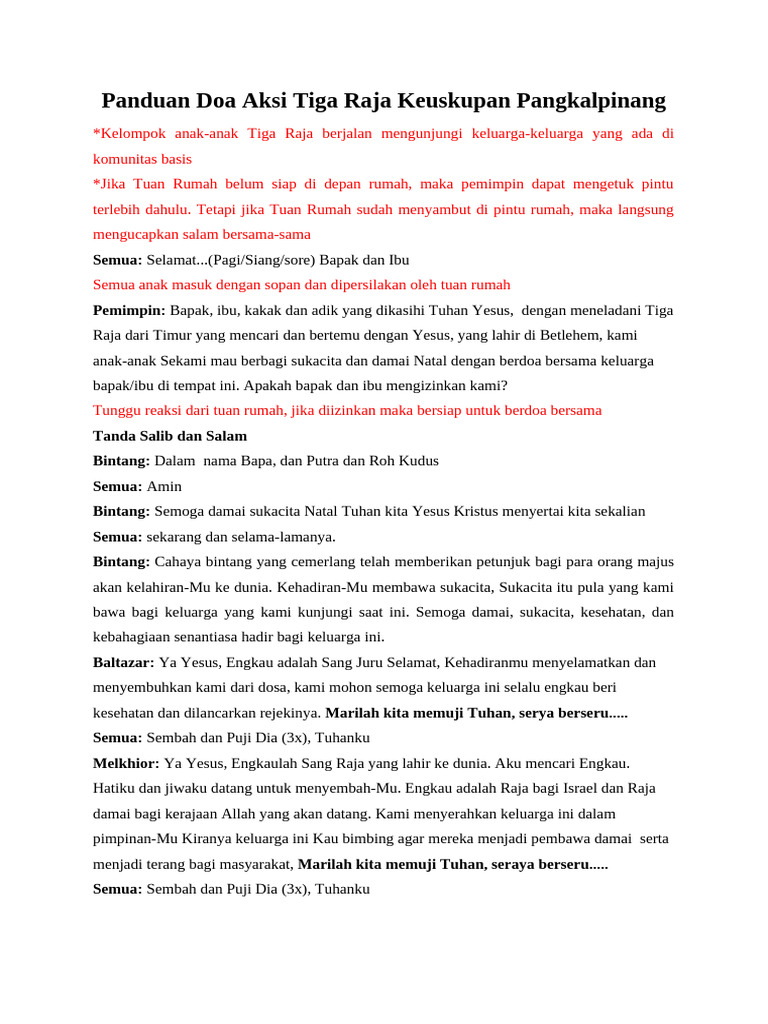 Panduan Doa Aksi Tiga Raja Keuskupan Pangkalpinang

*Kelompok anak-anak Tiga Raja berjalan mengunjungi keluarga-keluarga yang ada di komunitas basis

*Jika Tuan Rumah belum siap di depan rumah, maka pemimpin dapat mengetuk pintu terlebih dahulu. Tetapi jika Tuan Rumah sudah menyambut di pintu rumah, maka langsung mengucapkan salam bersama-sama

Semua: Selamat...(Pagi/Siang/sore) Bapak dan Ibu

Semua anak masuk dengan sopan dan dipersilakan oleh tuan rumah

Pemimpin: Bapak, ibu, kakak dan adik yang dikasihi Tuhan Yesus, dengan meneladani Tiga Raja dari Timur yang mencari dan bertemu dengan Yesus, yang lahir di Betlehem, kami anak-anak Sekami mau berbagi sukacita dan damai Natal dengan berdoa bersama keluarga bapak/ibu di tempat ini. Apakah bapak dan ibu mengizinkan kami?

Tunggu reaksi dari tuan rumah, jika diizinkan maka bersiap untuk berdoa bersama

Tanda Salib dan Salam

Bintang: Dalam nama Bapa, dan Putra dan Roh Kudus

Semua: Amin

Bintang: Semoga damai sukacita Natal Tuhan kita Yesus Kristus menyertai kita sekalian

Semua: sekarang dan selama-lamanya.

Bintang: Cahaya bintang yang cemerlang telah memberikan petunjuk bagi para orang majus akan kelahiran-Mu ke dunia. Kehadiran-Mu membawa sukacita, Sukacita itu pula yang kami bawa bagi keluarga yang kami kunjungi saat ini. Semoga damai, sukacita, kesehatan, dan kebahagiaan senantiasa hadir bagi keluarga ini.

Baltazar: Ya Yesus, Engkau adalah Sang Juru Selamat, Kehadiranmu menyelamatkan dan menyembuhkan kami dari dosa, kami mohon semoga keluarga ini selalu engkau beri kesehatan dan dilancarkan rejekinya. Marilah kita memuji Tuhan, serya berseru.....

Semua: Sembah dan Puji Dia (3x), Tuhanku

Melkhior: Ya Yesus, Engkaulah Sang Raja yang lahir ke dunia. Aku mencari Engkau. Hatiku dan jiwaku datang untuk menyembah-Mu. Engkau adalah Raja bagi Israel dan Raja damai bagi kerajaan Allah yang akan datang. Kami menyerahkan keluarga ini dalam pimpinan-Mu Kiranya keluarga ini Kau bimbing agar mereka menjadi pembawa damai serta menjadi terang bagi masyarakat, Marilah kita memuji Tuhan, seraya berseru.....

Semua: Sembah dan Puji Dia (3x), Tuhanku